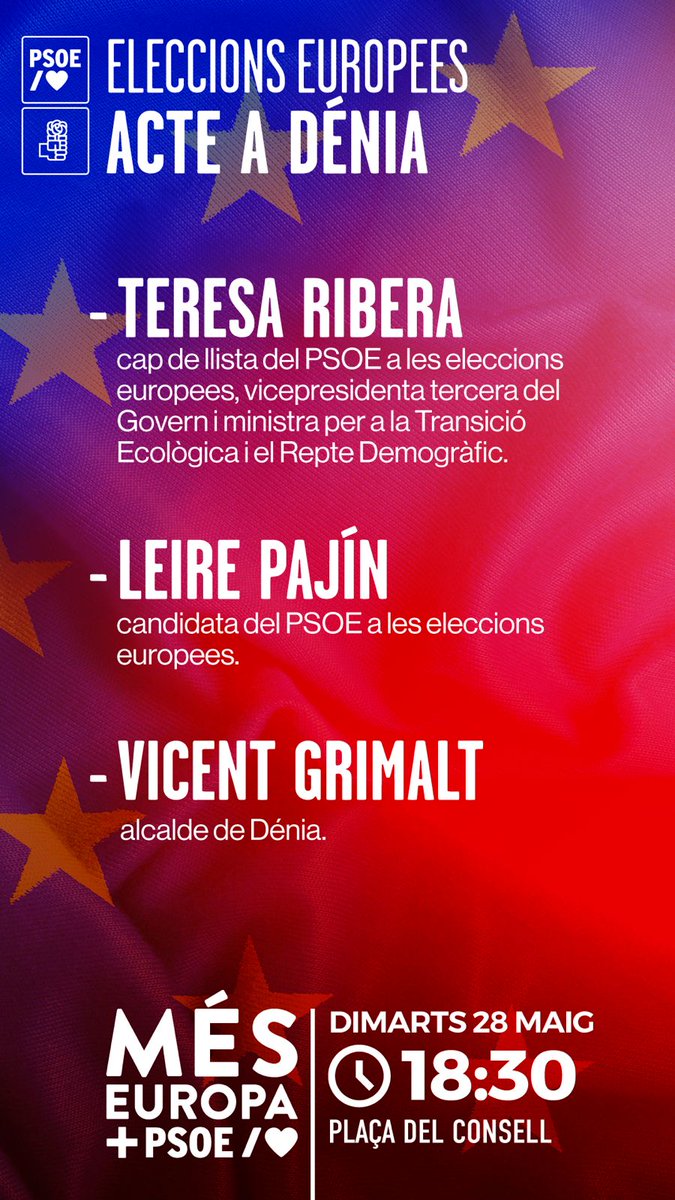 PSOE /♥

ELECCIONS EUROPEES
ACTE A DÉNIA

- TERESA RIBERA
cap de llista del PSOE a les eleccions europees, vicepresidenta tercera del Govern i ministra per a la Transició Ecològica i el Repte Demogràfic.

- LEIRE PAJÍN
candidata del PSOE a les eleccions europees.

- VICENT GRIMALT
alcalde de Dénia.

MÉS EUROPA + PSOE /♥

DIMARTS 28 MAIG
18:30
PLAÇA DEL CONSELL